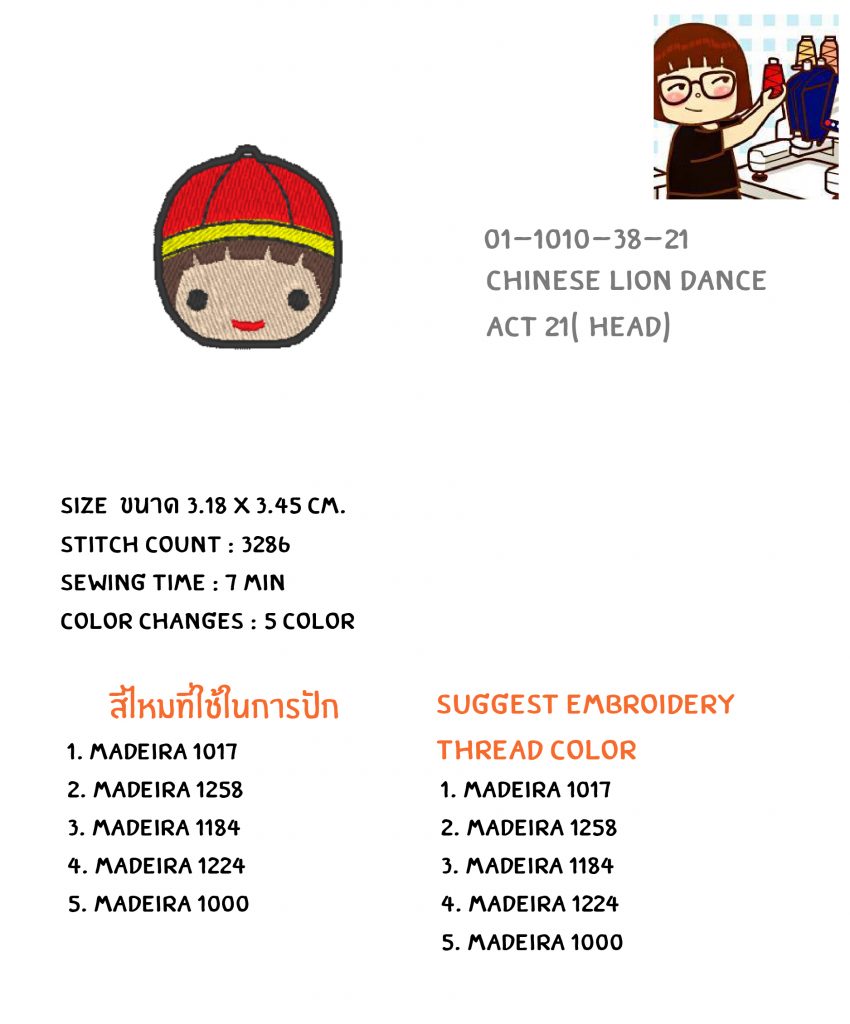 01-1010-38-21
CHINESE LION DANCE
ACT 21( HEAD)

SIZE ขนาด 3.18 X 3.45 CM.
STITCH COUNT : 3286
SEWING TIME : 7 MIN
COLOR CHANGES : 5 COLOR

สีไหมที่ใช้ในการปัก
1. MADEIRA 1017
2. MADEIRA 1258
3. MADEIRA 1184
4. MADEIRA 1224
5. MADEIRA 1000

SUGGEST EMBROIDERY THREAD COLOR
1. MADEIRA 1017
2. MADEIRA 1258
3. MADEIRA 1184
4. MADEIRA 1224
5. MADEIRA 1000